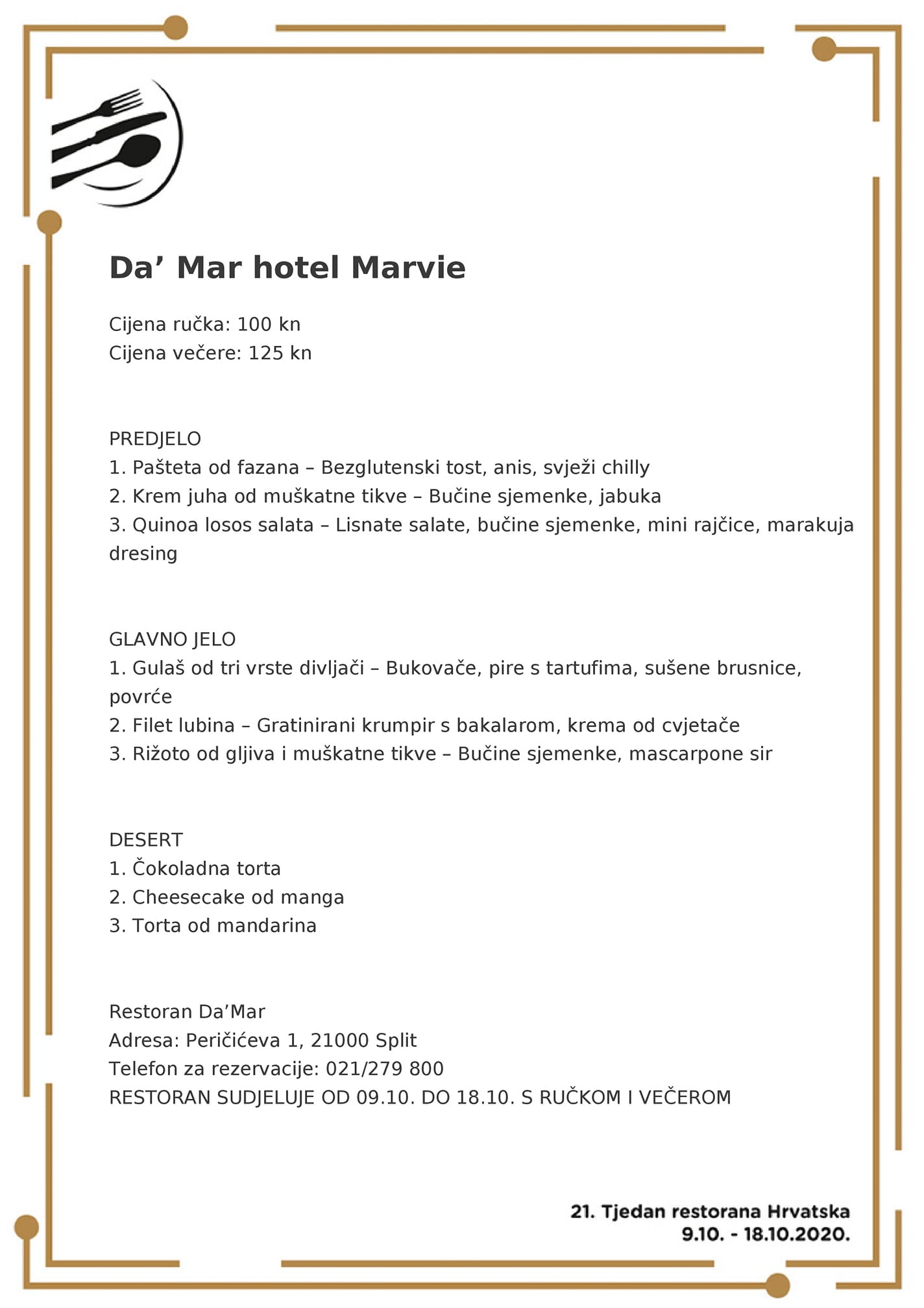 Da’ Mar hotel Marvie

Cijena ručka: 100 kn
Cijena večere: 125 kn

PREDJELO
1. Pašteta od fazana – Bezglutenski tost, anis, svježi chilly
2. Krem juha od muškatne tikve – Bučine sjemenke, jabuka
3. Quinoa losos salata – Lisnate salate, bučine sjemenke, mini rajčice, marakuja dresing

GLAVNO JELO
1. Gulaš od tri vrste divljači – Bukovače, pire s tartufima, sušene brusnice, povrće
2. Filet lubina – Gratinirani krumpir s bakalarom, krema od cvjetače
3. Rižoto od gljiva i muškatne tikve – Bučine sjemenke, mascarpone sir

DESERT
1. Čokoladna torta
2. Cheesecake od manga
3. Torta od mandarina

Restoran Da’Mar
Adresa: Peričićeva 1, 21000 Split
Telefon za rezervacije: 021/279 800
RESTORAN SUDJELUJE OD 09.10. DO 18.10. S RUČKOM I VEČEROM

21. Tjedan restorana Hrvatska
9.10. - 18.10.2020.